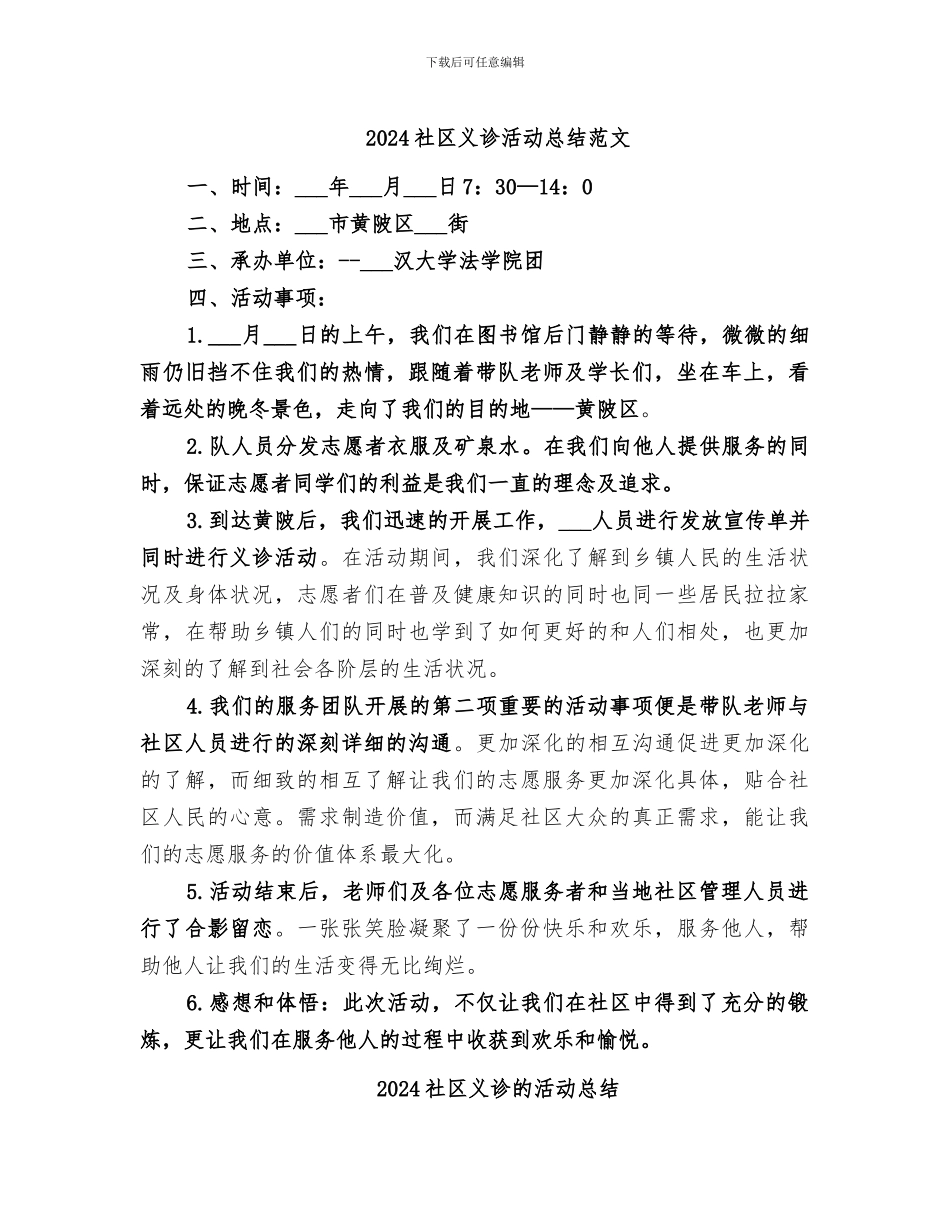 下载后可任意编辑

2024社区义诊活动总结范文

一、时间：___年___月___日7：30—14：0

二、地点：___市黄陂区___街

三、承办单位：--___汉大学法学院团

四、活动事项：

1.___月___日的上午，我们在图书馆后门静静的等待，微微的细雨仍旧挡不住我们的热情，跟随着带队老师及学长们，坐在车上，看着远处的晚冬景色，走向了我们的目的地——黄陂区。

2.队人员分发志愿者衣服及矿泉水。在我们向他人提供服务的同时，保证志愿者同学们的利益是我们一直的理念及追求。

3.到达黄陂后，我们迅速的开展工作，___人员进行发放宣传单并同时进行义诊活动。在活动期间，我们深化了解到乡镇人民的生活状况及身体状况，志愿者们在普及健康知识的同时也同一些居民拉拉家常，在帮助乡镇人们的同时也学到了如何更好的和人们相处，也更加深刻的了解到社会各阶层的生活状况。

4.我们的服务团队开展的第二项重要的活动事项便是带队老师与社区人员进行的深刻详细的沟通。更加深化的相互沟通促进更加深化的了解，而细致的相互了解让我们的志愿服务更加深化具体，贴合社区人民的心意。需求制造价值，而满足社区大众的真正需求，能让我们的志愿服务的价值体系最大化。

5.活动结束后，老师们及各位志愿服务者和当地社区管理人员进行了合影留恋。一张张笑脸凝聚了一份份快乐和欢乐，服务他人，帮助他人让我们的生活变得无比绚烂。

6.感想和体悟：此次活动，不仅让我们在社区中得到了充分的锻炼，更让我们在服务他人的过程中收获到欢乐和愉悦。

2024社区义诊的活动总结